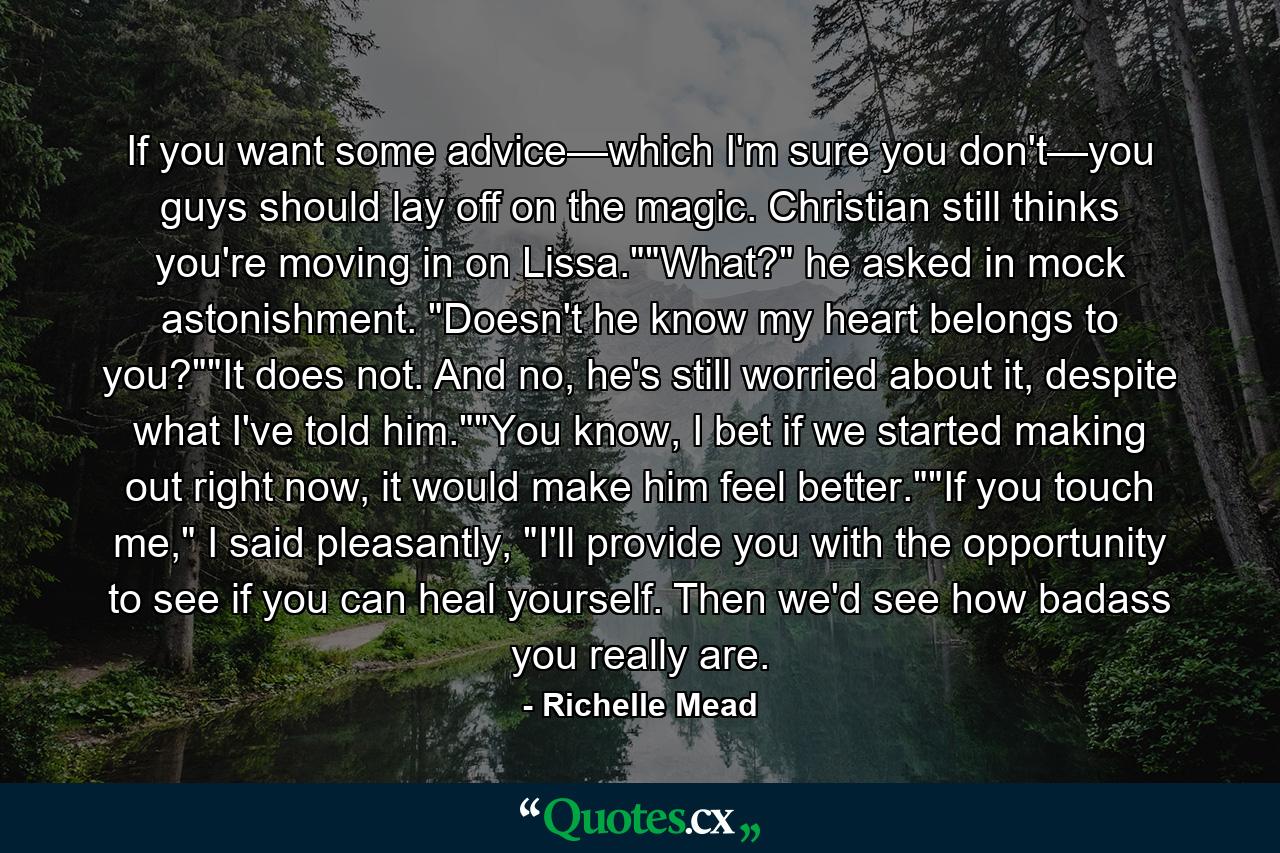 If you want some advice—which I'm sure you don't—you guys should lay off on the magic. Christian still thinks you're moving in on Lissa.""What?" he asked in mock astonishment. "Doesn't he know my heart belongs to you?""It does not. And no, he's still worried about it, despite what I've told him.""You know, I bet if we started making out right now, it would make him feel better.""If you touch me," I said pleasantly, "I'll provide you with the opportunity to see if you can heal yourself. Then we'd see how badass you really are.
- Richelle Mead

“Quotes.cx„